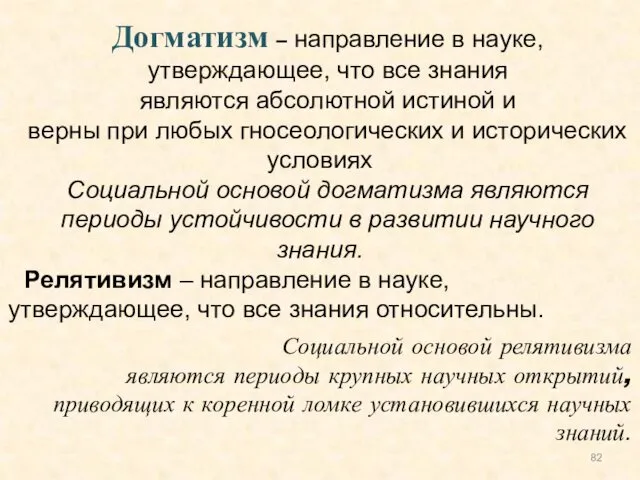 Догматизм – направление в науке, утверждающее, что все знания являются абсолютной истиной и верны при любых гносеологических и исторических условиях

Социальной основой догматизма являются периоды устойчивости в развитии научного знания.

Релятивизм – направление в науке, утверждающее, что все знания относительны.

Социальной основой релятивизма являются периоды крупных научных открытий, приводящих к коренной ломке установившихся научных знаний.

82